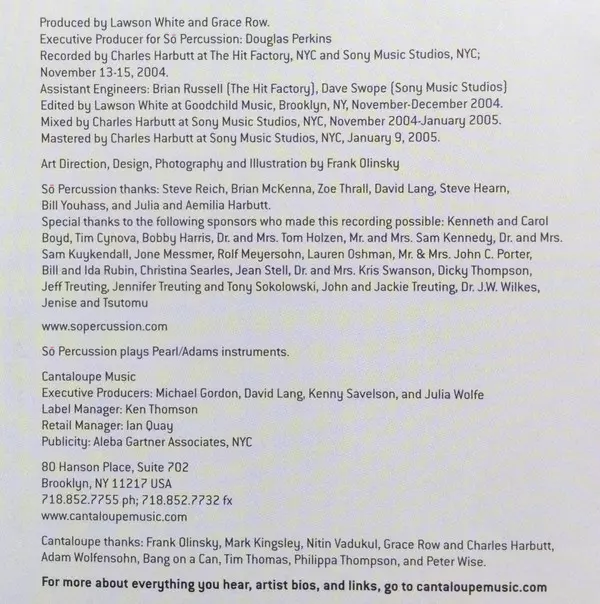 Produced by Lawson White and Grace Row.
Executive Producer for Sō Percussion: Douglas Perkins
Recorded by Charles Harbutt at The Hit Factory, NYC and Sony Music Studios, NYC; November 13-15, 2004.
Assistant Engineers: Brian Russell (The Hit Factory), Dave Swope (Sony Music Studios)
Edited by Lawson White at Goodchild Music, Brooklyn, NY, November-December 2004.
Mixed by Charles Harbutt at Sony Music Studios, NYC, November 2004-January 2005.
Mastered by Charles Harbutt at Sony Music Studios, NYC, January 9, 2005.

Art Direction, Design, Photography and Illustration by Frank Olinsky

Sō Percussion thanks: Steve Reich, Brian McKenna, Zoe Thrall, David Lang, Steve Hearn, Bill Youhass, and Julia and Aemilia Harbutt.
Special thanks to the following sponsors who made this recording possible: Kenneth and Carol Boyd, Tim Cynova, Bobby Harris, Dr. and Mrs. Tom Holzen, Mr. and Mrs. Sam Kennedy, Dr. and Mrs. Sam Kuykendall, Jone Messmer, Rolf Meyersohn, Lauren Oshman, Mr. & Mrs. John C. Porter, Bill and Ida Rubin, Christina Searles, Jean Stell, Dr. and Mrs. Kris Swanson, Dicky Thompson, Jeff Treuting, Jennifer Treuting and Tony Sokolowski, John and Jackie Treuting, Dr. J.W. Wilkes, Jenise and Tsutomu

www.sopercussion.com

Sō Percussion plays Pearl/Adams instruments.

Cantaloupe Music
Executive Producers: Michael Gordon, David Lang, Kenny Savelson, and Julia Wolfe
Label Manager: Ken Thomson
Retail Manager: Ian Quay
Publicity: Aleba Gartner Associates, NYC

80 Hanson Place, Suite 702
Brooklyn, NY 11217 USA
718.852.7755 ph; 718.852.7732 fx
www.cantaloupemusic.com

Cantaloupe thanks: Frank Olinsky, Mark Kingsley, Nitin Vadukul, Grace Row and Charles Harbutt, Adam Wolfensohn, Bang on a Can, Tim Thomas, Philippa Thompson, and Peter Wise.

For more about everything you hear, artist bios, and links, go to cantaloupemusic.com